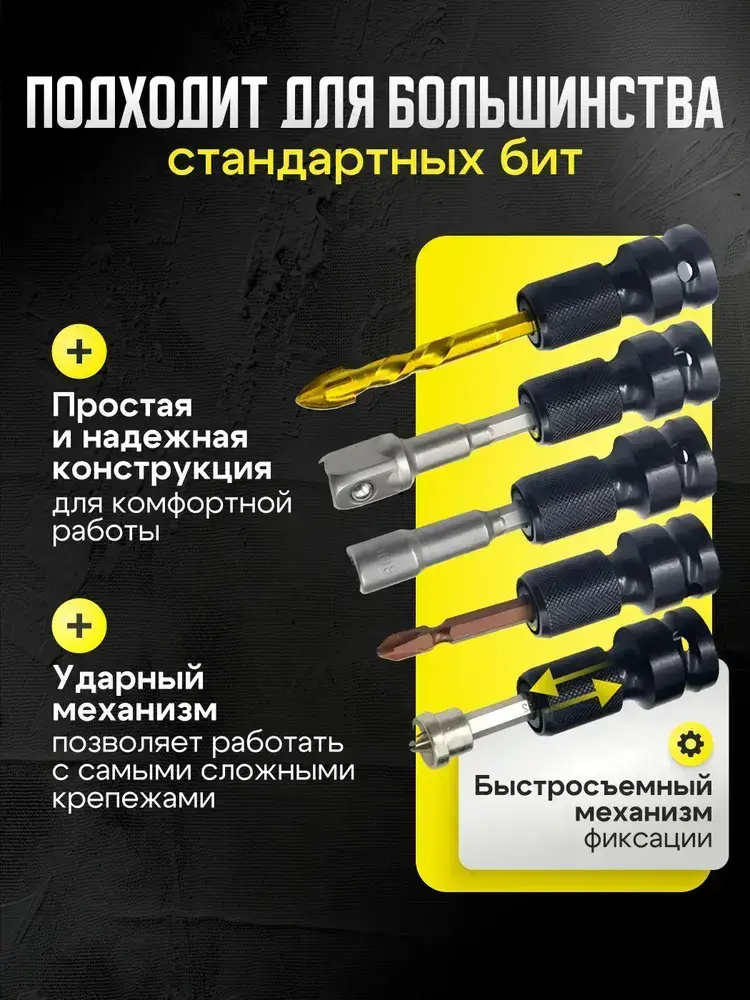 ПОДХОДИТ ДЛЯ БОЛЬШИНСТВА
стандартных бит

+

Простая
и надежная
конструкция
для комфортной
работы

+

Ударный
механизм
позволяет работать
с самыми сложными
крепежами

Быстросъемный
механизм
фиксации